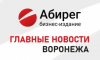 Абирег
бизнес-издание

ГЛАВНЫЕ НОВОСТИ
ВОРОНЕЖА